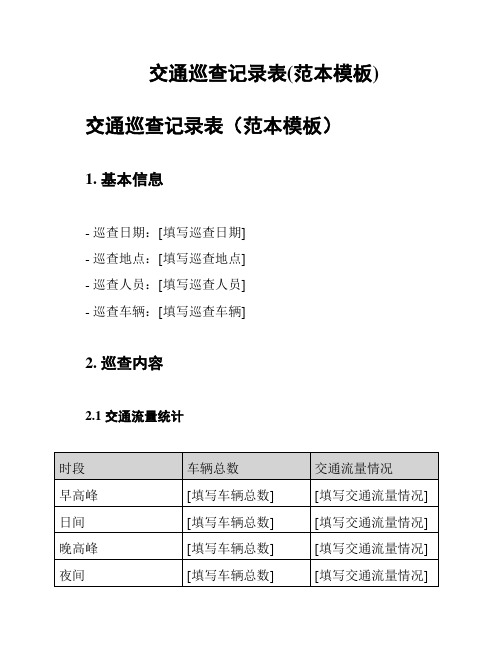 交通巡查记录表(范本模板)

交通巡查记录表（范本模板）

1. 基本信息

- 巡查日期：[填写巡查日期]
- 巡查地点：[填写巡查地点]
- 巡查人员：[填写巡查人员]
- 巡查车辆：[填写巡查车辆]

2. 巡查内容

2.1 交通流量统计

| 时段 | 车辆总数 | 交通流量情况 |
|---|---|---|
| 早高峰 | [填写车辆总数] | [填写交通流量情况] |
| 日间 | [填写车辆总数] | [填写交通流量情况] |
| 晚高峰 | [填写车辆总数] | [填写交通流量情况] |
| 夜间 | [填写车辆总数] | [填写交通流量情况] |